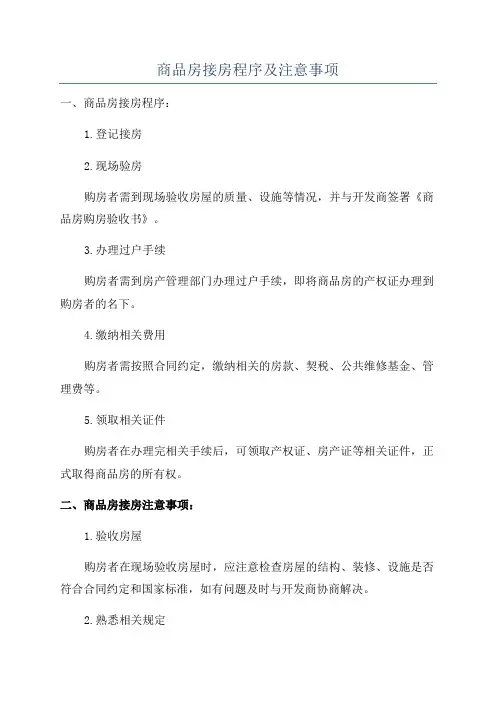 商品房接房程序及注意事项

一、商品房接房程序：

1.登记接房

2.现场验房

购房者需到现场验收房屋的质量、设施等情况，并与开发商签署《商品房购房验收书》。

3.办理过户手续

购房者需到房产管理部门办理过户手续，即将商品房的产权证办理到购房者的名下。

4.缴纳相关费用

购房者需按照合同约定，缴纳相关的房款、契税、公共维修基金、管理费等。

5.领取相关证件

购房者在办理完相关手续后，可领取产权证、房产证等相关证件，正式取得商品房的所有权。

二、商品房接房注意事项：

1.验收房屋

购房者在现场验收房屋时，应注意检查房屋的结构、装修、设施是否符合合同约定和国家标准，如有问题及时与开发商协商解决。

2.熟悉相关规定